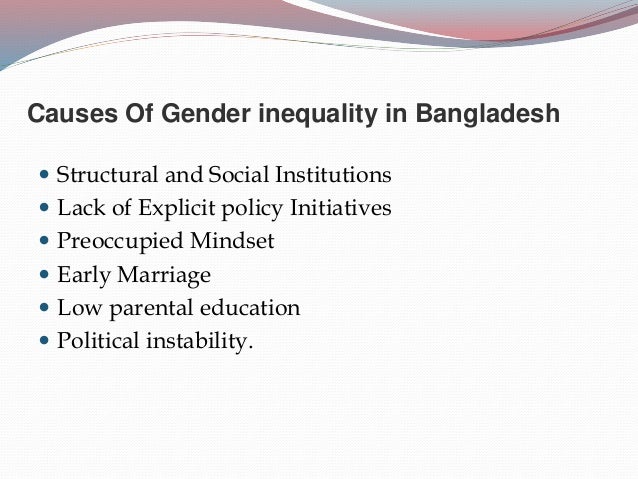 Causes Of Gender inequality in Bangladesh

• Structural and Social Institutions
• Lack of Explicit policy Initiatives
• Preoccupied Mindset
• Early Marriage
• Low parental education
• Political instability.